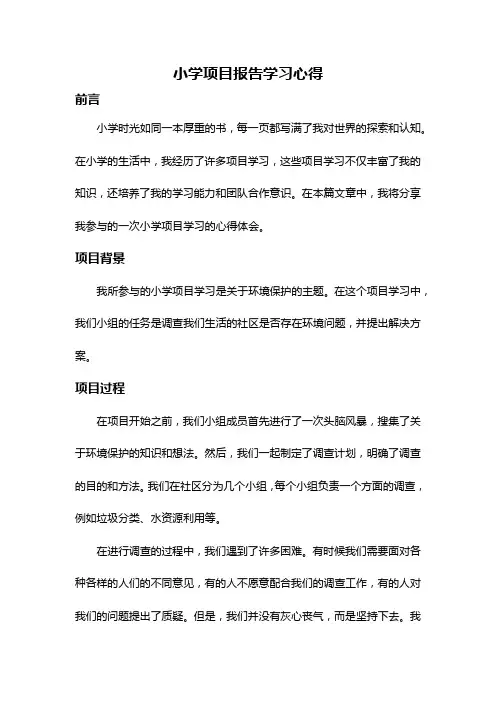 小学项目报告学习心得

前言

小学时光如同一本厚重的书，每一页都写满了我对世界的探索和认知。在小学的生活中，我经历了许多项目学习，这些项目学习不仅丰富了我的知识，还培养了我的学习能力和团队合作意识。在本篇文章中，我将分享我参与的一次小学项目学习的心得体会。

项目背景

我所参与的小学项目学习是关于环境保护的主题。在这个项目学习中，我们小组的任务是调查我们生活的社区是否存在环境问题，并提出解决方案。

项目过程

在项目开始之前，我们小组成员首先进行了一次头脑风暴，搜集了关于环境保护的知识和想法。然后，我们一起制定了调查计划，明确了调查的目的和方法。我们在社区分为几个小组，每个小组负责一个方面的调查，例如垃圾分类、水资源利用等。

在进行调查的过程中，我们遇到了许多困难。有时候我们需要面对各种各样的人们的不同意见，有的人不愿意配合我们的调查工作，有的人对我们的问题提出了质疑。但是，我们并没有灰心丧气，而是坚持下去。我